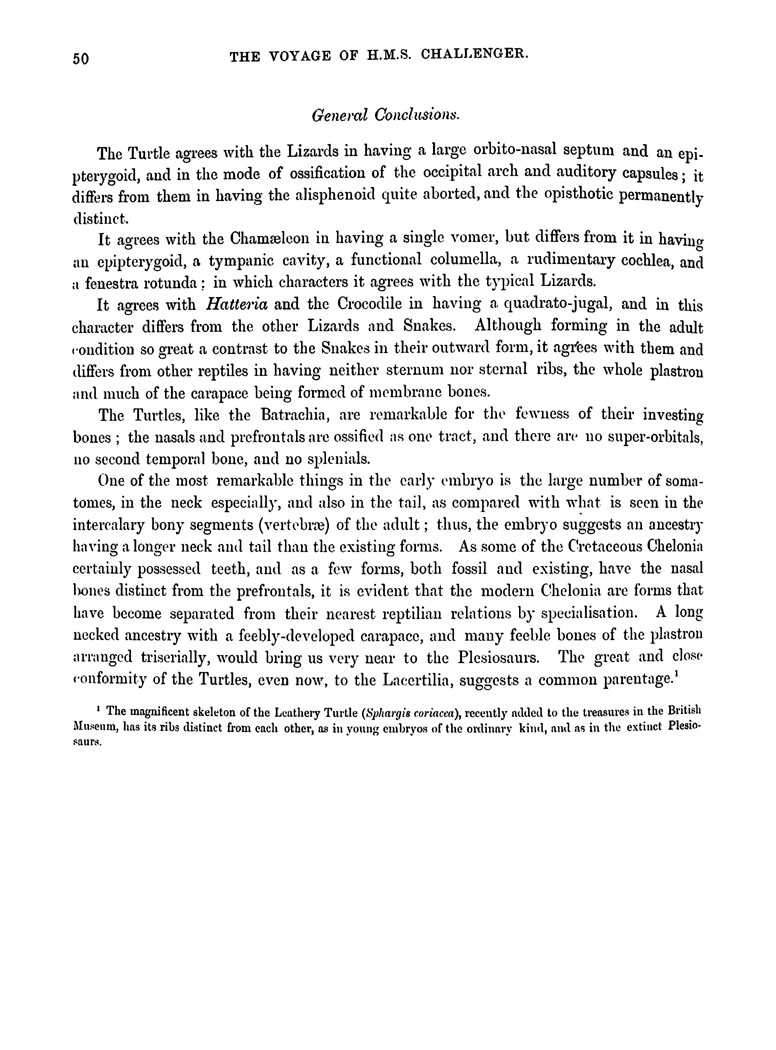 50 THE VOYAGE OF H.M.S. CHALLENGER.

General Conclusions.

The Turtle agrees with the Lizards in having a large orbito-nasal septum and an epipterygoid, and in the mode of ossification of the occipital arch and auditory capsules; it differs from them in having the alisphenoid quite aborted, and the opisthotic permanently distinct.

It agrees with the Chamæleon in having a single vomer, but differs from it in having an epipterygoid, a tympanic cavity, a functional columella, a rudimentary cochlea, and a fenestra rotunda; in which characters it agrees with the typical Lizards.

It agrees with Hatteria and the Crocodile in having a quadrato-jugal, and in this character differs from the other Lizards and Snakes. Although forming in the adult condition so great a contrast to the Snakes in their outward form, it agrees with them and differs from other reptiles in having neither sternum nor sternal ribs, the whole plastron and much of the carapace being formed of membrane bones.

The Turtles, like the Batrachia, are remarkable for the fewness of their investing bones; the nasals and prefrontals are ossified as one tract, and there are no super-orbitals, no second temporal bone, and no splenials.

One of the most remarkable things in the early embryo is the large number of somatomes, in the neck especially, and also in the tail, as compared with what is seen in the intercalary bony segments (vertebræ) of the adult; thus, the embryo suggests an ancestry having a longer neck and tail than the existing forms. As some of the Cretaceous Chelonia certainly possessed teeth, and as a few forms, both fossil and existing, have the nasal bones distinct from the prefrontals, it is evident that the modern Chelonia are forms that have become separated from their nearest reptilian relations by specialisation. A long necked ancestry with a feebly-developed carapace, and many feeble bones of the plastron arranged triserially, would bring us very near to the Plesiosaurs. The great and close conformity of the Turtles, even now, to the Lacertilia, suggests a common parentage.$^1$

$^1$ The magnificent skeleton of the Leathery Turtle (Sphargis coriacea), recently added to the treasures in the British Museum, has its ribs distinct from each other, as in young embryos of the ordinary kind, and as in the extinct Plesiosaurs.